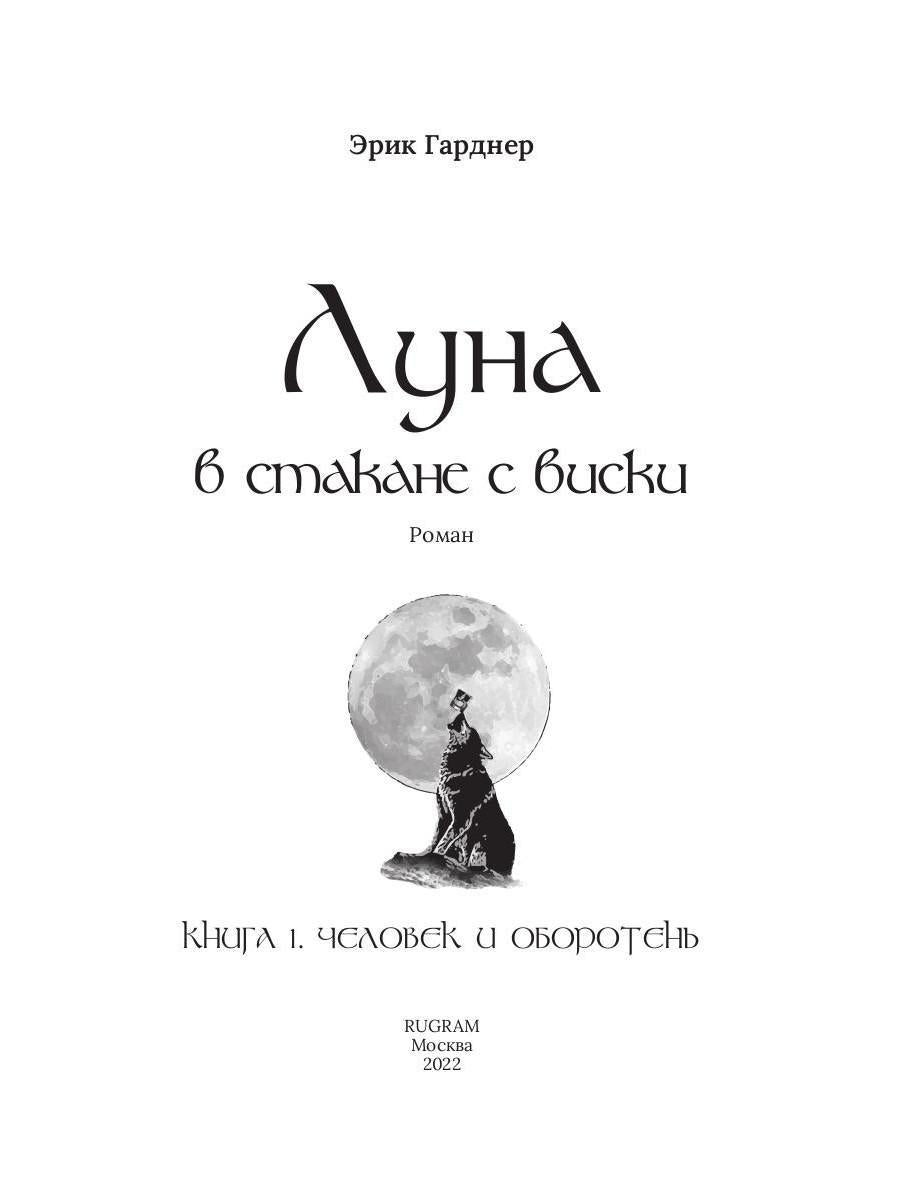 Эрик Гарднер

Луна
в стакане с виски

Роман

Книга 1. Человек и оборотень

RUGRAM
Москва
2022